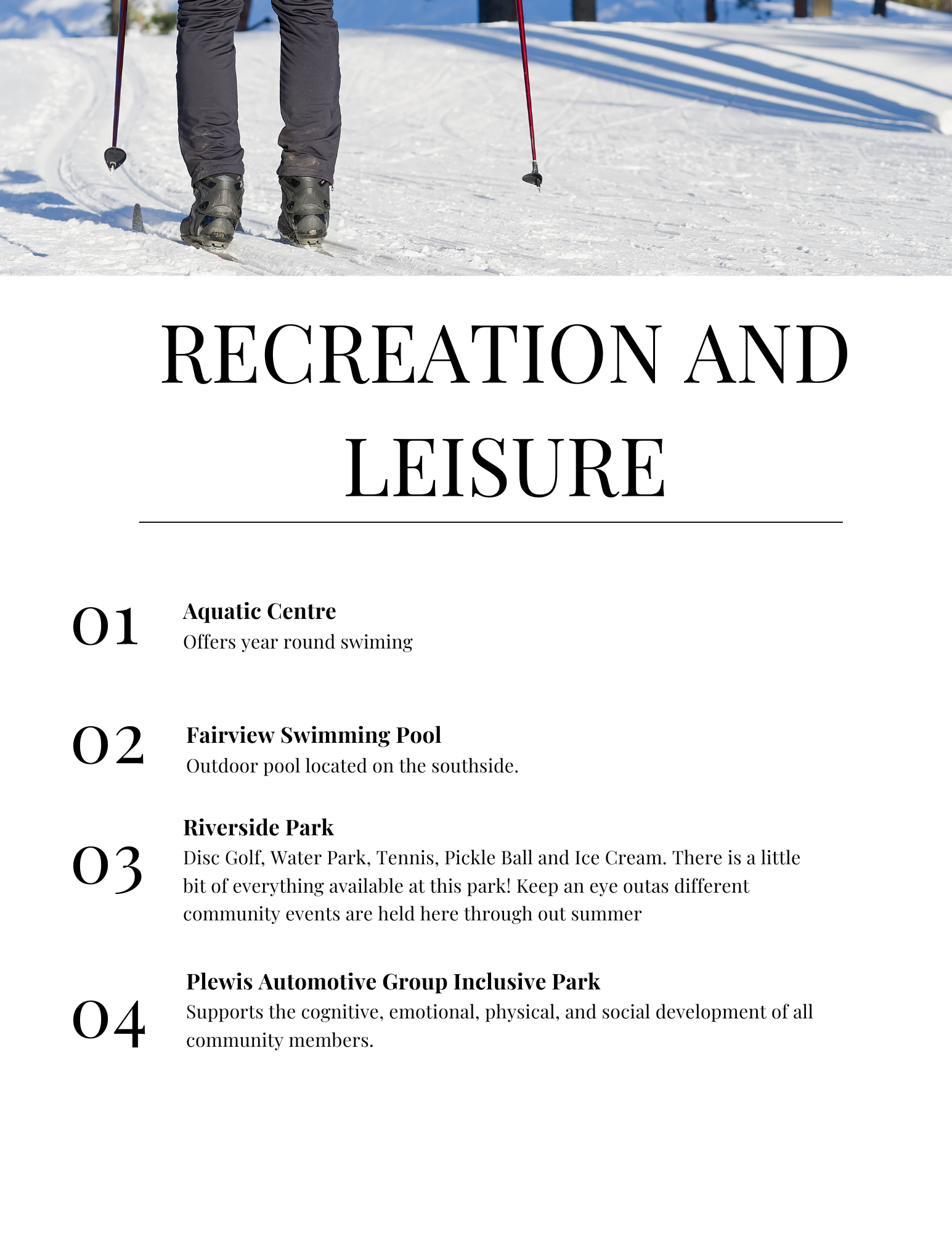 RECREATION AND LEISURE

01

Aquatic Centre
Offers year round swiming

02

Fairview Swimming Pool
Outdoor pool located on the southside.

03

Riverside Park
Disc Golf, Water Park, Tennis, Pickle Ball and Ice Cream. There is a little bit of everything available at this park! Keep an eye outas different community events are held here through out summer

04

Plewis Automotive Group Inclusive Park
Supports the cognitive, emotional, physical, and social development of all community members.